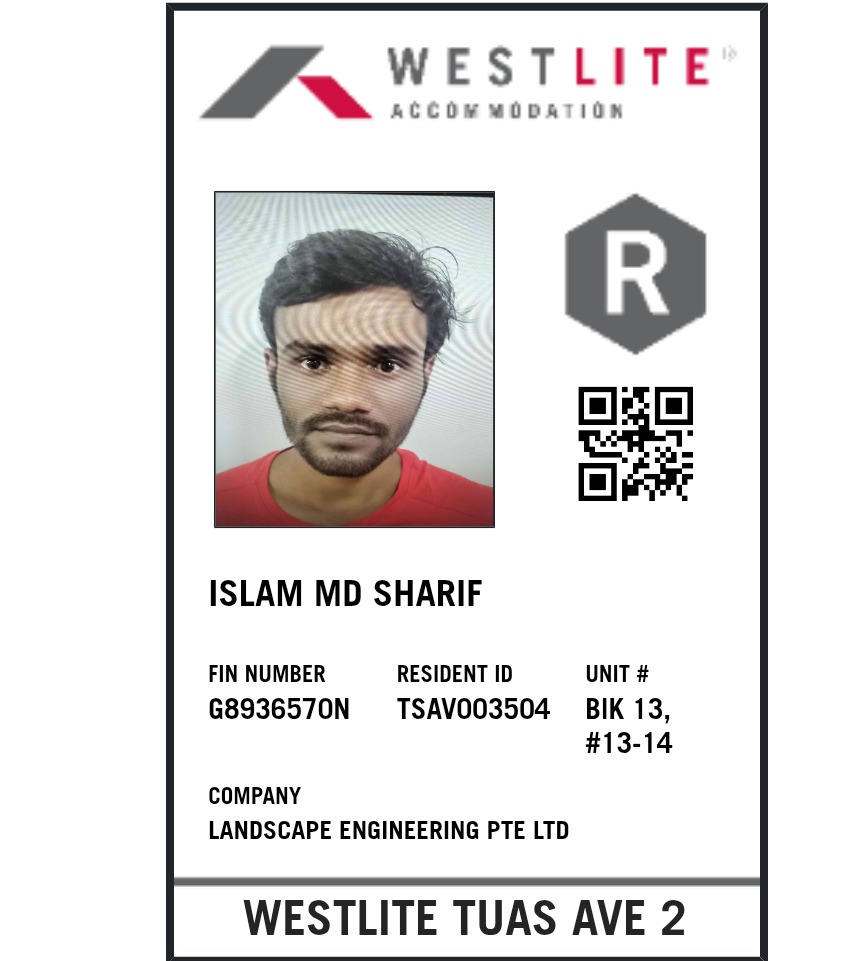 WESTLITE
ACCOMMODATION

R

ISLAM MD SHARIF

FIN NUMBER
G8936570N

RESIDENT ID
TSAV003504

UNIT #
BIK 13, #13-14

COMPANY
LANDSCAPE ENGINEERING PTE LTD

WESTLITE TUAS AVE 2